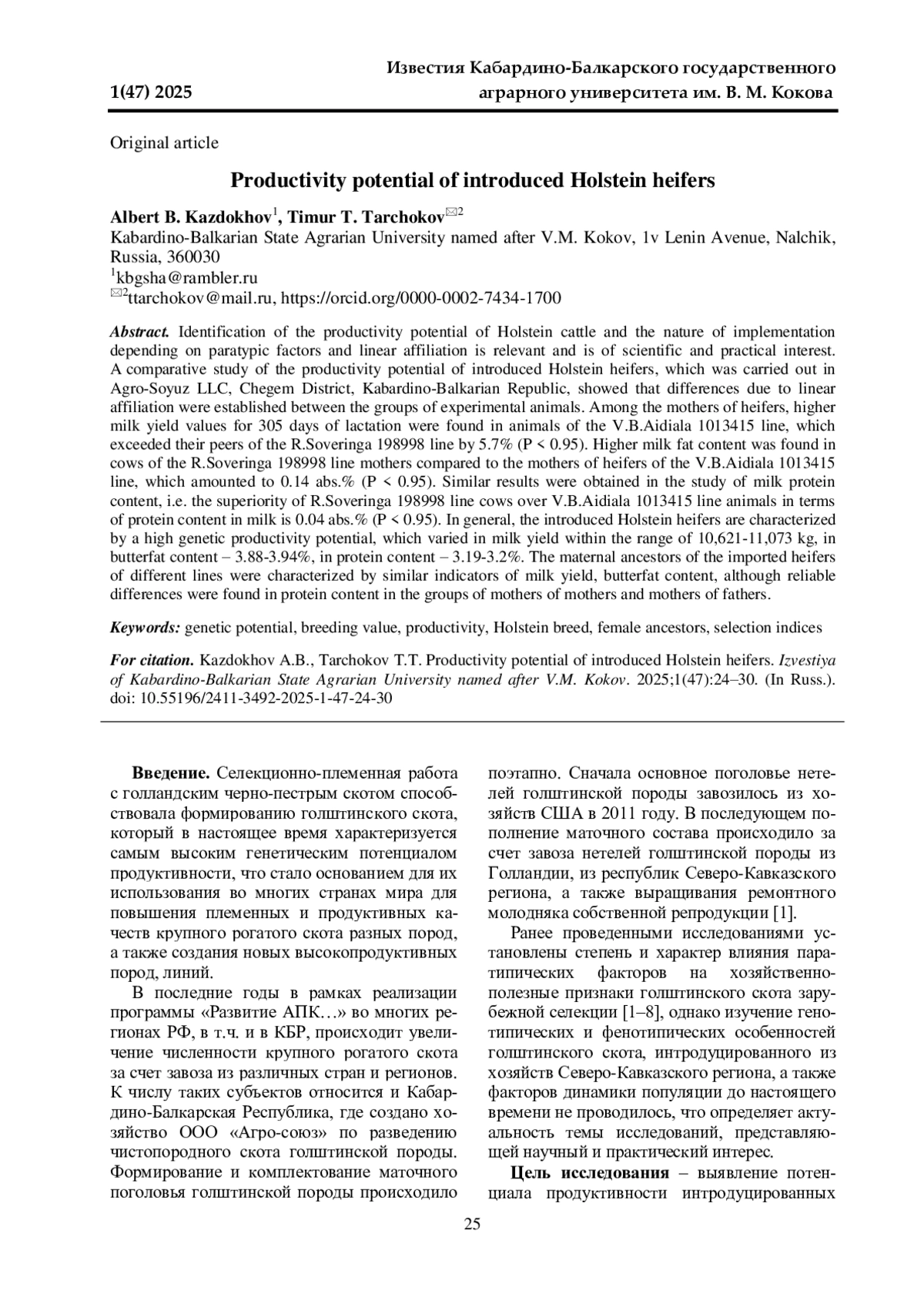 1(47) 2025

Известия Кабардино-Балкарского государственного аграрного университета им. В. М. Кокова

Original article

Productivity potential of introduced Holstein heifers

Albert B. Kazdokhov$^1$, Timur T. Tarchokov$^{✉2}$

Kabardino-Balkarian State Agrarian University named after V.M. Kokov, 1v Lenin Avenue, Nalchik, Russia, 360030

$^1$kbgsha@rambler.ru

$^{✉2}$ttarchokov@mail.ru, https://orcid.org/0000-0002-7434-1700

Abstract. Identification of the productivity potential of Holstein cattle and the nature of implementation depending on paratypic factors and linear affiliation is relevant and is of scientific and practical interest. A comparative study of the productivity potential of introduced Holstein heifers, which was carried out in Agro-Soyuz LLC, Chegem District, Kabardino-Balkarian Republic, showed that differences due to linear affiliation were established between the groups of experimental animals. Among the mothers of heifers, higher milk yield values for 305 days of lactation were found in animals of the V.B.Aidiala 1013415 line, which exceeded their peers of the R.Soveringa 198998 line by 5.7% (P < 0.95). Higher milk fat content was found in cows of the R.Soveringa 198998 line mothers compared to the mothers of heifers of the V.B.Aidiala 1013415 line, which amounted to 0.14 abs.% (P < 0.95). Similar results were obtained in the study of milk protein content, i.e. the superiority of R.Soveringa 198998 line cows over V.B.Aidiala 1013415 line animals in terms of protein content in milk is 0.04 abs.% (P < 0.95). In general, the introduced Holstein heifers are characterized by a high genetic productivity potential, which varied in milk yield within the range of 10,621-11,073 kg, in butterfat content – 3.88-3.94%, in protein content – 3.19-3.2%. The maternal ancestors of the imported heifers of different lines were characterized by similar indicators of milk yield, butterfat content, although reliable differences were found in protein content in the groups of mothers of mothers and mothers of fathers.

Keywords: genetic potential, breeding value, productivity, Holstein breed, female ancestors, selection indices

For citation. Kazdokhov A.B., Tarchokov T.T. Productivity potential of introduced Holstein heifers. Izvestiya of Kabardino-Balkarian State Agrarian University named after V.M. Kokov. 2025;1(47):24–30. (In Russ.). doi: 10.55196/2411-3492-2025-1-47-24-30

Введение. Селекционно-племенная работа с голландским черно-пестрым скотом способствовала формированию голштинского скота, который в настоящее время характеризуется самым высоким генетическим потенциалом продуктивности, что стало основанием для их использования во многих странах мира для повышения племенных и продуктивных качеств крупного рогатого скота разных пород, а также создания новых высокопродуктивных пород, линий.

В последние годы в рамках реализации программы «Развитие АПК…» во многих регионах РФ, в т.ч. и в КБР, происходит увеличение численности крупного рогатого скота за счет завоза из различных стран и регионов. К числу таких субъектов относится и Кабардино-Балкарская Республика, где создано хозяйство ООО «Агро-союз» по разведению чистопородного скота голштинской породы. Формирование и комплектование маточного поголовья голштинской породы происходило поэтапно. Сначала основное поголовье нетелей голштинской породы завозилось из хозяйств США в 2011 году. В последующем пополнение маточного состава происходило за счет завоза нетелей голштинской породы из Голландии, из республик Северо-Кавказского региона, а также выращивания ремонтного молодняка собственной репродукции [1].

Ранее проведенными исследованиями установлены степень и характер влияния паратипических факторов на хозяйственно-полезные признаки голштинского скота зарубежной селекции [1–8], однако изучение генотипических и фенотипических особенностей голштинского скота, интродуцированного из хозяйств Северо-Кавказского региона, а также факторов динамики популяции до настоящего времени не проводилось, что определяет актуальность темы исследований, представляющей научный и практический интерес.

Цель исследования – выявление потенциала продуктивности интродуцированных

25